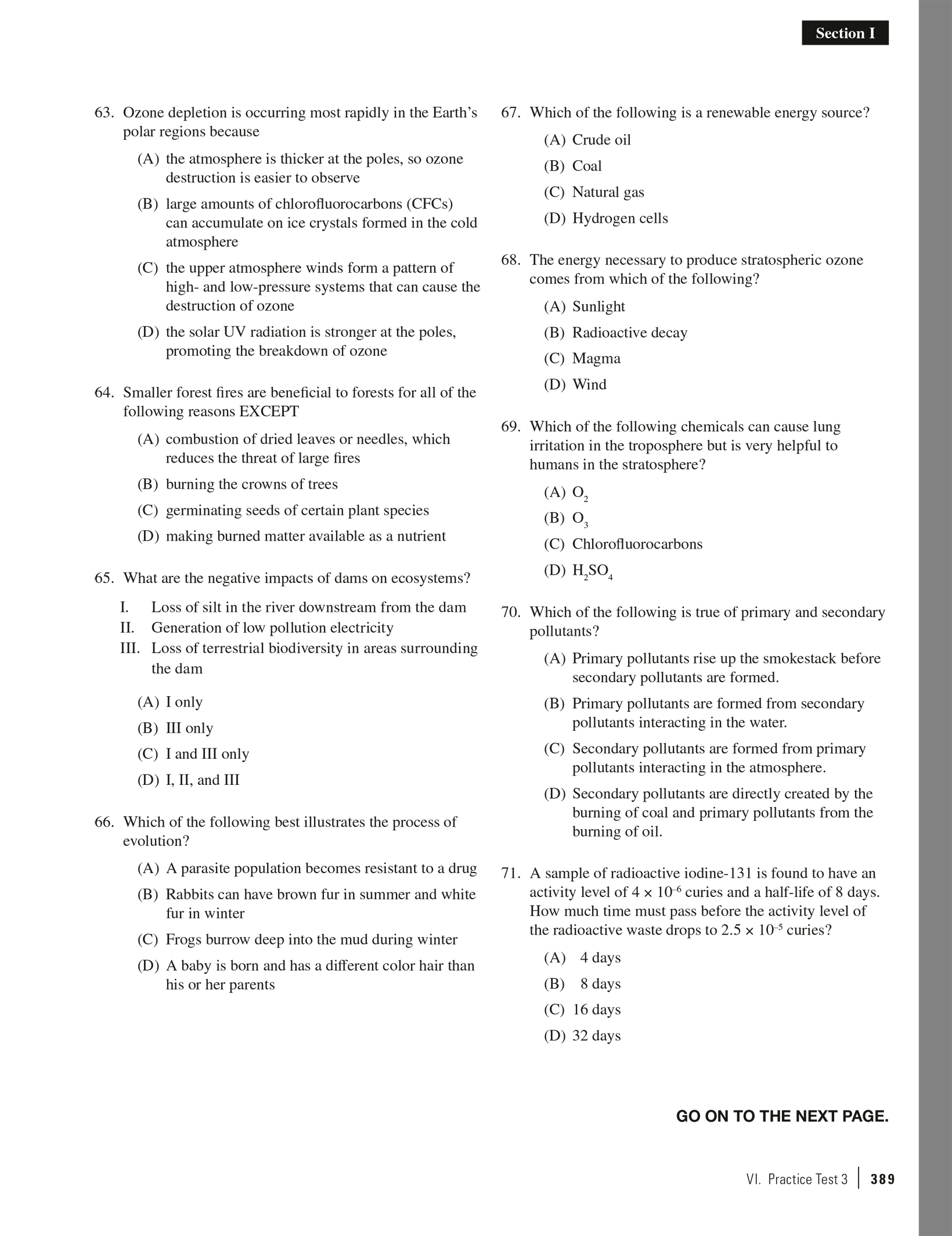 Section I

63. Ozone depletion is occurring most rapidly in the Earth's polar regions because

(A) the atmosphere is thicker at the poles, so ozone destruction is easier to observe

(B) large amounts of chlorofluorocarbons (CFCs) can accumulate on ice crystals formed in the cold atmosphere

(C) the upper atmosphere winds form a pattern of high- and low-pressure systems that can cause the destruction of ozone

(D) the solar UV radiation is stronger at the poles, promoting the breakdown of ozone

64. Smaller forest fires are beneficial to forests for all of the following reasons EXCEPT

(A) combustion of dried leaves or needles, which reduces the threat of large fires

(B) burning the crowns of trees

(C) germinating seeds of certain plant species

(D) making burned matter available as a nutrient

65. What are the negative impacts of dams on ecosystems?

I. Loss of silt in the river downstream from the dam
II. Generation of low pollution electricity
III. Loss of terrestrial biodiversity in areas surrounding the dam

(A) I only

(B) III only

(C) I and III only

(D) I, II, and III

66. Which of the following best illustrates the process of evolution?

(A) A parasite population becomes resistant to a drug

(B) Rabbits can have brown fur in summer and white fur in winter

(C) Frogs burrow deep into the mud during winter

(D) A baby is born and has a different color hair than his or her parents

67. Which of the following is a renewable energy source?

(A) Crude oil

(B) Coal

(C) Natural gas

(D) Hydrogen cells

68. The energy necessary to produce stratospheric ozone comes from which of the following?

(A) Sunlight

(B) Radioactive decay

(C) Magma

(D) Wind

69. Which of the following chemicals can cause lung irritation in the troposphere but is very helpful to humans in the stratosphere?

(A) $O_2$

(B) $O_3$

(C) Chlorofluorocarbons

(D) $H_2SO_4$

70. Which of the following is true of primary and secondary pollutants?

(A) Primary pollutants rise up the smokestack before secondary pollutants are formed.

(B) Primary pollutants are formed from secondary pollutants interacting in the water.

(C) Secondary pollutants are formed from primary pollutants interacting in the atmosphere.

(D) Secondary pollutants are directly created by the burning of coal and primary pollutants from the burning of oil.

71. A sample of radioactive iodine-131 is found to have an activity level of $4 \times 10^{-6}$ curies and a half-life of 8 days. How much time must pass before the activity level of the radioactive waste drops to $2.5 \times 10^{-5}$ curies?

(A) 4 days

(B) 8 days

(C) 16 days

(D) 32 days

GO ON TO THE NEXT PAGE.

VI. Practice Test 3 | 389